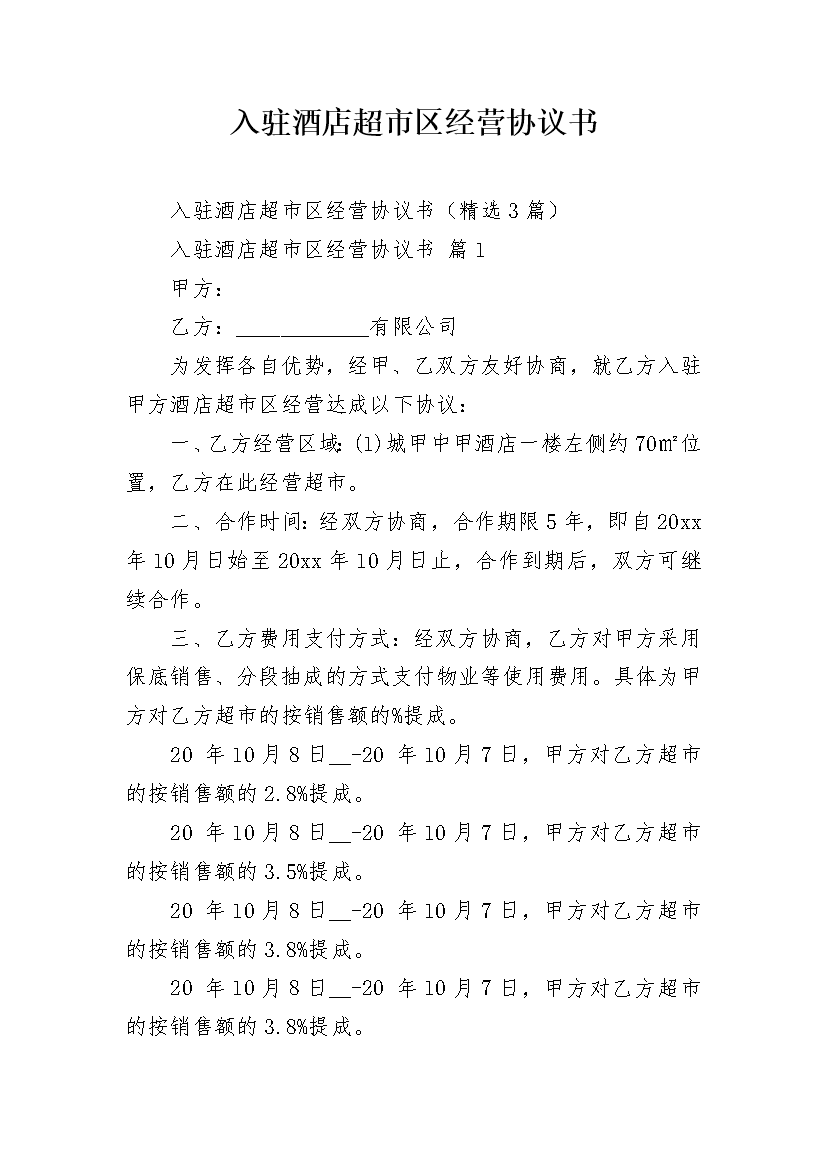 入驻酒店超市区经营协议书

入驻酒店超市区经营协议书（精选3篇）

入驻酒店超市区经营协议书 篇1

甲方：

乙方：____________有限公司

为发挥各自优势，经甲、乙双方友好协商，就乙方入驻甲方酒店超市区经营达成以下协议：

一、乙方经营区域：(1)城甲中甲酒店一楼左侧约70㎡位置，乙方在此经营超市。

二、合作时间：经双方协商，合作期限5年，即自20xx年10月日始至20xx年10月日止，合作到期后，双方可继续合作。

三、乙方费用支付方式：经双方协商，乙方对甲方采用保底销售、分段抽成的方式支付物业等使用费用。具体为甲方对乙方超市的按销售额的%提成。

20 年10月8日__-20 年10月7日，甲方对乙方超市的按销售额的2.8%提成。

20 年10月8日__-20 年10月7日，甲方对乙方超市的按销售额的3.5%提成。

20 年10月8日__-20 年10月7日，甲方对乙方超市的按销售额的3.8%提成。

20 年10月8日__-20 年10月7日，甲方对乙方超市的按销售额的3.8%提成。